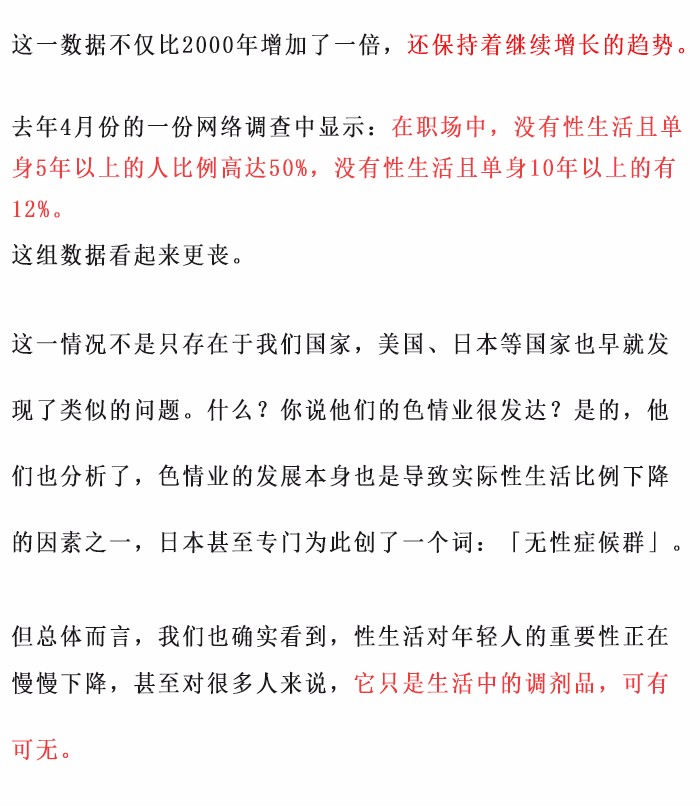 这一数据不仅比2000年增加了一倍，还保持着继续增长的趋势。

去年4月份的一份网络调查中显示：在职场中，没有性生活且单身5年以上的人比例高达50%，没有性生活且单身10年以上的有12%。
这组数据看起来更丧。

这一情况不是只存在于我们国家，美国、日本等国家也早就发现了类似的问题。什么？你说他们的色情业很发达？是的，他们也分析了，色情业的发展本身也是导致实际性生活比例下降的因素之一，日本甚至专门为此创了一个词：「无性症候群」。

但总体而言，我们也确实看到，性生活对年轻人的重要性正在慢慢下降，甚至对很多人来说，它只是生活中的调剂品，可有可无。